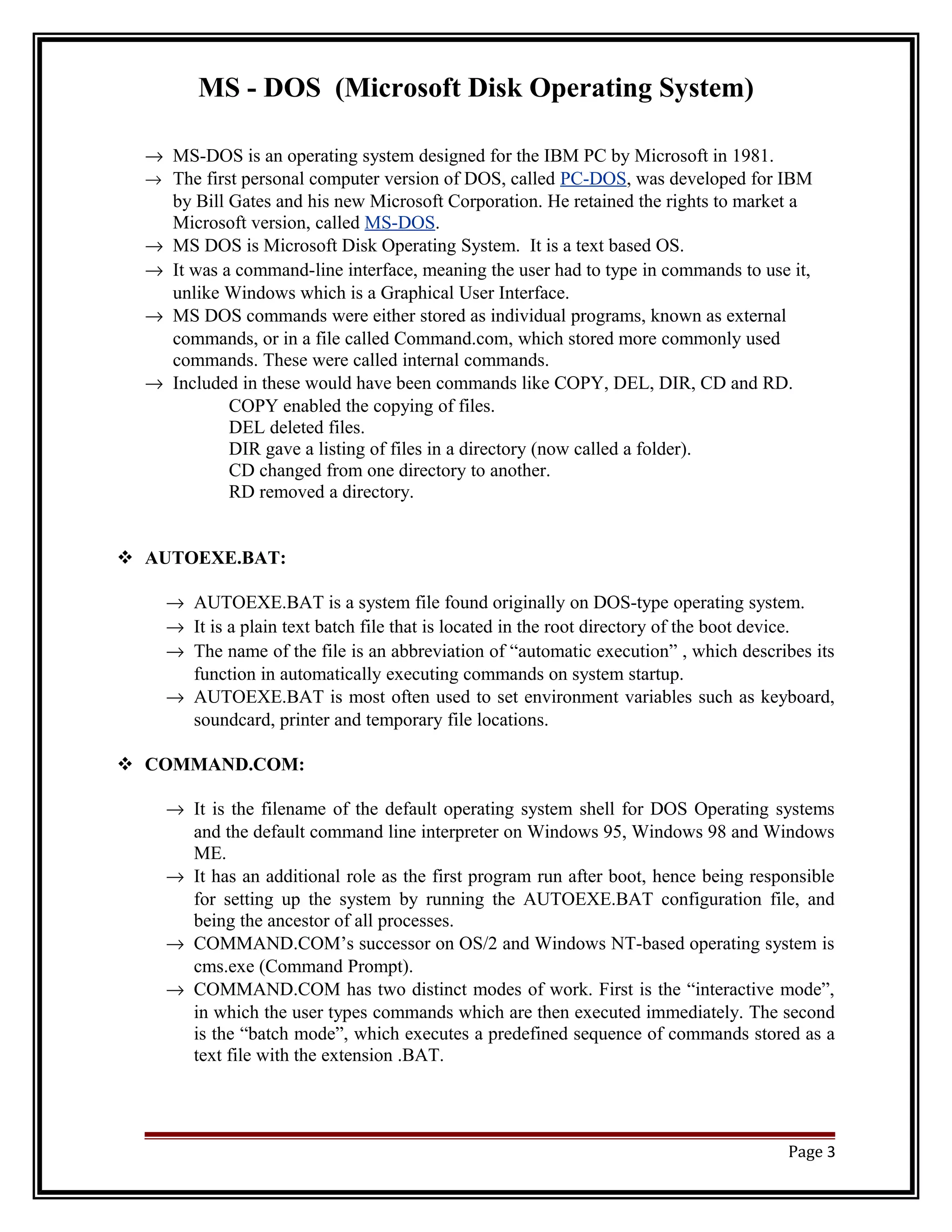 MS - DOS (Microsoft Disk Operating System)

→ MS-DOS is an operating system designed for the IBM PC by Microsoft in 1981.
→ The first personal computer version of DOS, called PC-DOS, was developed for IBM by Bill Gates and his new Microsoft Corporation. He retained the rights to market a Microsoft version, called MS-DOS.
→ MS DOS is Microsoft Disk Operating System. It is a text based OS.
→ It was a command-line interface, meaning the user had to type in commands to use it, unlike Windows which is a Graphical User Interface.
→ MS DOS commands were either stored as individual programs, known as external commands, or in a file called Command.com, which stored more commonly used commands. These were called internal commands.
→ Included in these would have been commands like COPY, DEL, DIR, CD and RD.
COPY enabled the copying of files.
DEL deleted files.
DIR gave a listing of files in a directory (now called a folder).
CD changed from one directory to another.
RD removed a directory.

❖ AUTOEXE.BAT:

→ AUTOEXE.BAT is a system file found originally on DOS-type operating system.
→ It is a plain text batch file that is located in the root directory of the boot device.
→ The name of the file is an abbreviation of “automatic execution” , which describes its function in automatically executing commands on system startup.
→ AUTOEXE.BAT is most often used to set environment variables such as keyboard, soundcard, printer and temporary file locations.

❖ COMMAND.COM:

→ It is the filename of the default operating system shell for DOS Operating systems and the default command line interpreter on Windows 95, Windows 98 and Windows ME.
→ It has an additional role as the first program run after boot, hence being responsible for setting up the system by running the AUTOEXE.BAT configuration file, and being the ancestor of all processes.
→ COMMAND.COM’s successor on OS/2 and Windows NT-based operating system is cms.exe (Command Prompt).
→ COMMAND.COM has two distinct modes of work. First is the “interactive mode”, in which the user types commands which are then executed immediately. The second is the “batch mode”, which executes a predefined sequence of commands stored as a text file with the extension .BAT.

Page 3